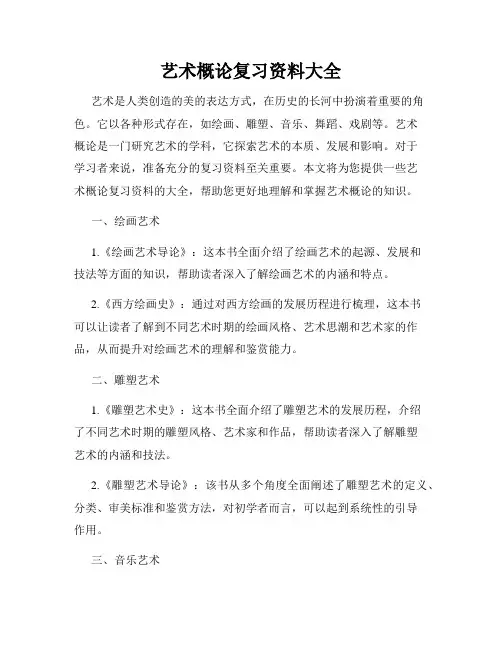 艺术概论复习资料大全

艺术是人类创造的美的表达方式，在历史的长河中扮演着重要的角色。它以各种形式存在，如绘画、雕塑、音乐、舞蹈、戏剧等。艺术概论是一门研究艺术的学科，它探索艺术的本质、发展和影响。对于学习者来说，准备充分的复习资料至关重要。本文将为您提供一些艺术概论复习资料的大全，帮助您更好地理解和掌握艺术概论的知识。

一、绘画艺术

1.《绘画艺术导论》：这本书全面介绍了绘画艺术的起源、发展和技法等方面的知识，帮助读者深入了解绘画艺术的内涵和特点。

2.《西方绘画史》：通过对西方绘画的发展历程进行梳理，这本书可以让读者了解到不同艺术时期的绘画风格、艺术思潮和艺术家的作品，从而提升对绘画艺术的理解和鉴赏能力。

二、雕塑艺术

1.《雕塑艺术史》：这本书全面介绍了雕塑艺术的发展历程，介绍了不同艺术时期的雕塑风格、艺术家和作品，帮助读者深入了解雕塑艺术的内涵和技法。

2.《雕塑艺术导论》：该书从多个角度全面阐述了雕塑艺术的定义、分类、审美标准和鉴赏方法，对初学者而言，可以起到系统性的引导作用。

三、音乐艺术